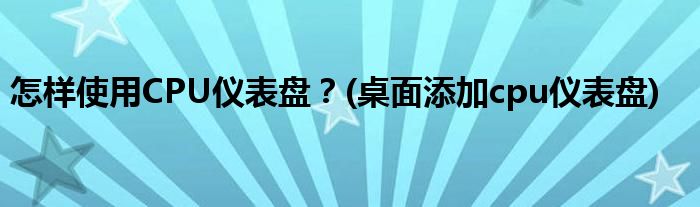 怎样使用CPU仪表盘？(桌面添加cpu仪表盘)